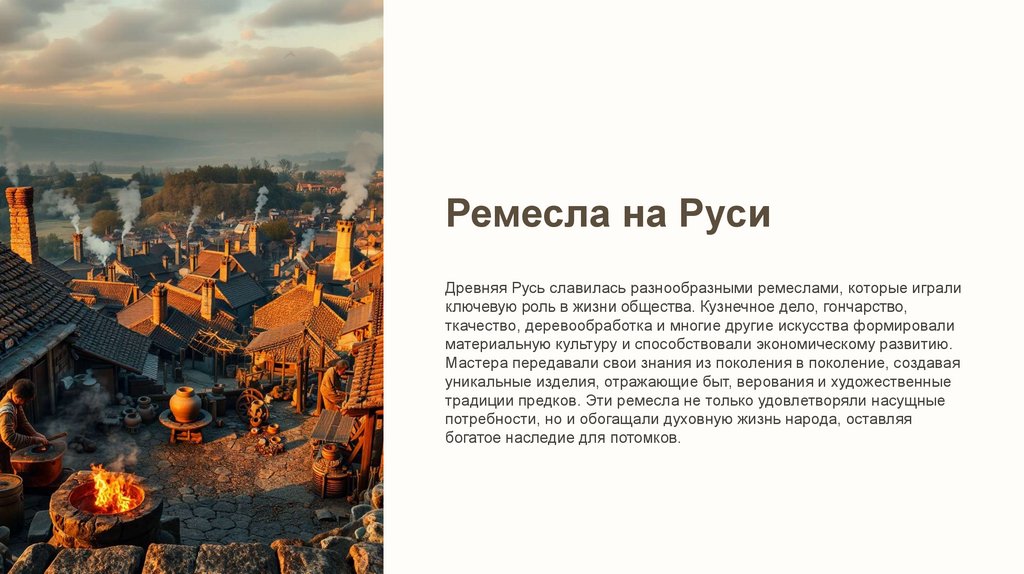 Ремесла на Руси

Древняя Русь славилась разнообразными ремеслами, которые играли ключевую роль в жизни общества. Кузнечное дело, гончарство, ткачество, деревообработка и многие другие искусства формировали материальную культуру и способствовали экономическому развитию. Мастера передавали свои знания из поколения в поколение, создавая уникальные изделия, отражающие быт, верования и художественные традиции предков. Эти ремесла не только удовлетворяли насущные потребности, но и обогащали духовную жизнь народа, оставляя богатое наследие для потомков.